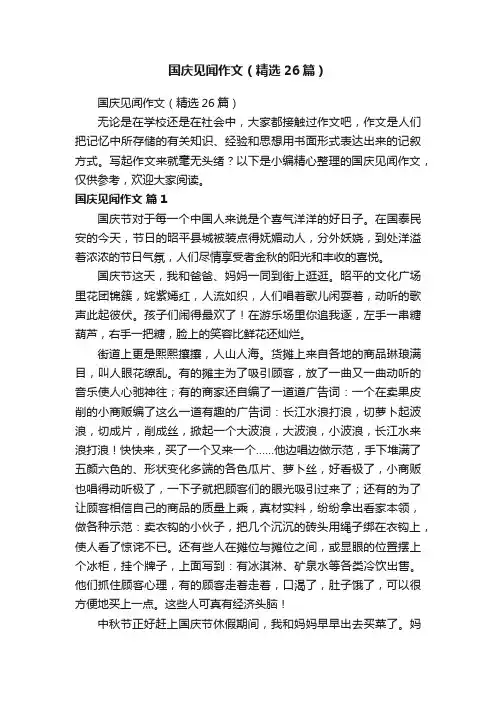 国庆见闻作文（精选26篇）

国庆见闻作文（精选26篇）

无论是在学校还是在社会中，大家都接触过作文吧，作文是人们把记忆中所存储的有关知识、经验和思想用书面形式表达出来的记叙方式。写起作文来就毫无头绪？以下是小编精心整理的国庆见闻作文，仅供参考，欢迎大家阅读。

国庆见闻作文 篇1

国庆节对于每一个中国人来说是个喜气洋洋的好日子。在国泰民安的今天，节日的昭平县城被装点得妩媚动人，分外妖娆，到处洋溢着浓浓的节日气氛，人们尽情享受着金秋的阳光和丰收的喜悦。

国庆节这天，我和爸爸、妈妈一同到街上逛逛。昭平的文化广场里花团锦簇，姹紫嫣红，人流如织，人们唱着歌儿闲耍着，动听的歌声此起彼伏。孩子们闹得最欢了！在游乐场里你追我逐，左手一串糖葫芦，右手一把糖，脸上的笑容比鲜花还灿烂。

街道上更是熙熙攘攘，人山人海。货摊上来自各地的商品琳琅满目，叫人眼花缭乱。有的摊主为了吸引顾客，放了一曲又一曲动听的音乐使人心驰神往；有的商家还自编了一道道广告词：一个在卖果皮削的小商贩编了这么一道有趣的广告词：长江水浪打浪，切萝卜起波浪，切成片，削成丝，掀起一个大波浪，大波浪，小波浪，长江水来浪打浪！快快来，买了一个又来一个……他边唱边做示范，手下堆满了五颜六色的、形状变化多端的各色瓜片、萝卜丝，好看极了，小商贩也唱得动听极了，一下子就把顾客们的眼光吸引过来了；还有的为了让顾客相信自己的商品的质量上乘，真材实料，纷纷拿出看家本领，做各种示范：卖衣钩的小伙子，把几个沉沉的砖头用绳子绑在衣钩上，使人看了惊诧不已。还有些人在摊位与摊位之间，或显眼的位置摆上个冰柜，挂个牌子，上面写到：有冰淇淋、矿泉水等各类冷饮出售。他们抓住顾客心理，有的顾客走着走着，口渴了，肚子饿了，可以很方便地买上一点。这些人可真有经济头脑！

中秋节正好赶上国庆节休假期间，我和妈妈早早出去买菜了。妈